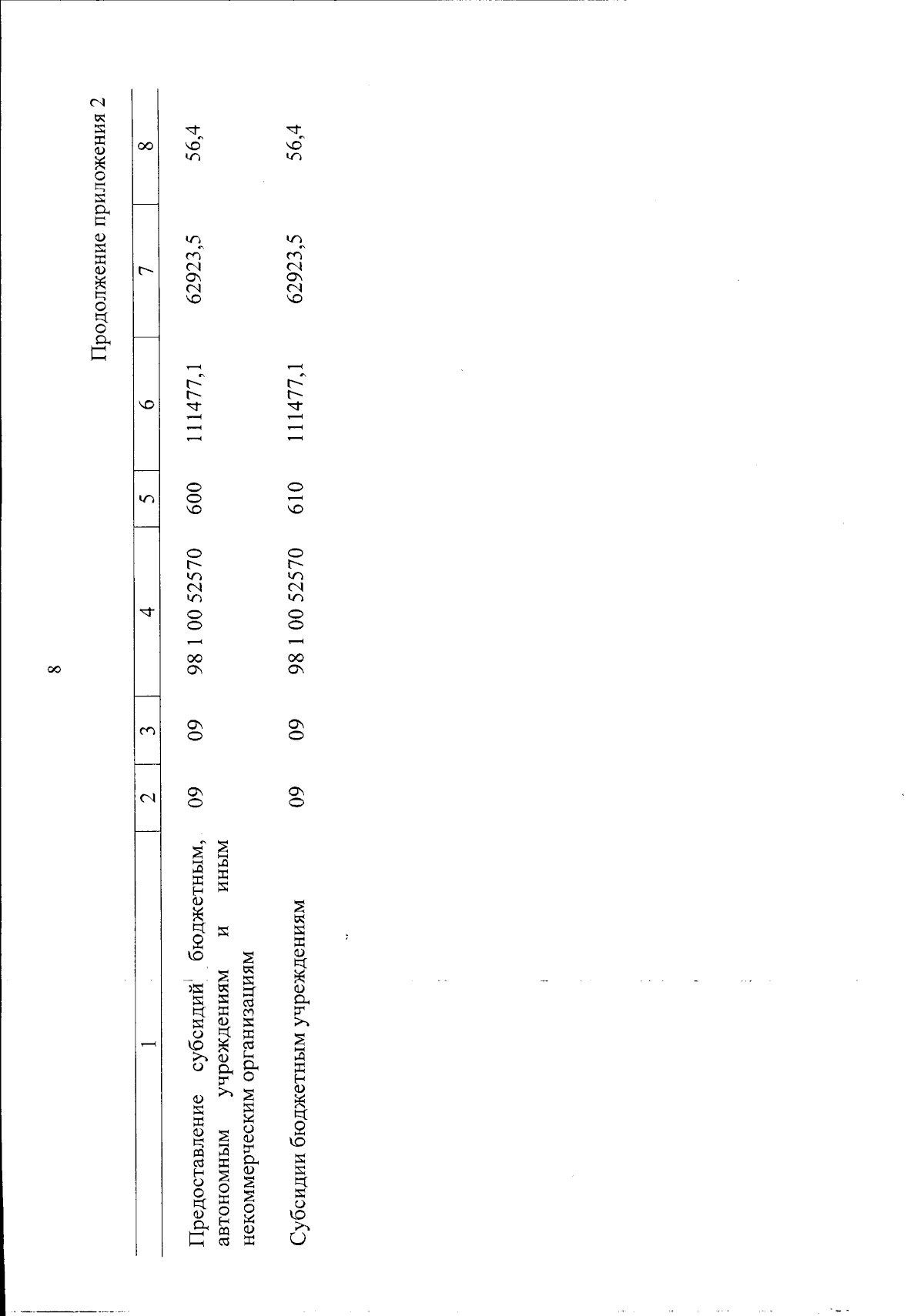 8

Продолжение приложения 2

| 1 | 2 | 3 | 4 | 5 | 6 | 7 | 8 |
|---|---|---|---|---|---|---|---|
| Предоставление субсидий бюджетным, автономным учреждениям и иным некоммерческим организациям | 09 | 09 | 98 1 00 52570 | 600 | 111477,1 | 62923,5 | 56,4 |
| Субсидии бюджетным учреждениям | 09 | 09 | 98 1 00 52570 | 610 | 111477,1 | 62923,5 | 56,4 |